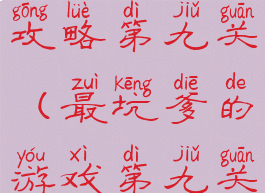 gōng lüè dì jiǔ guān
攻略第九关

zuì kēng diē de
（最坑爹的

yóu xì dì jiǔ guān
游戏第九关